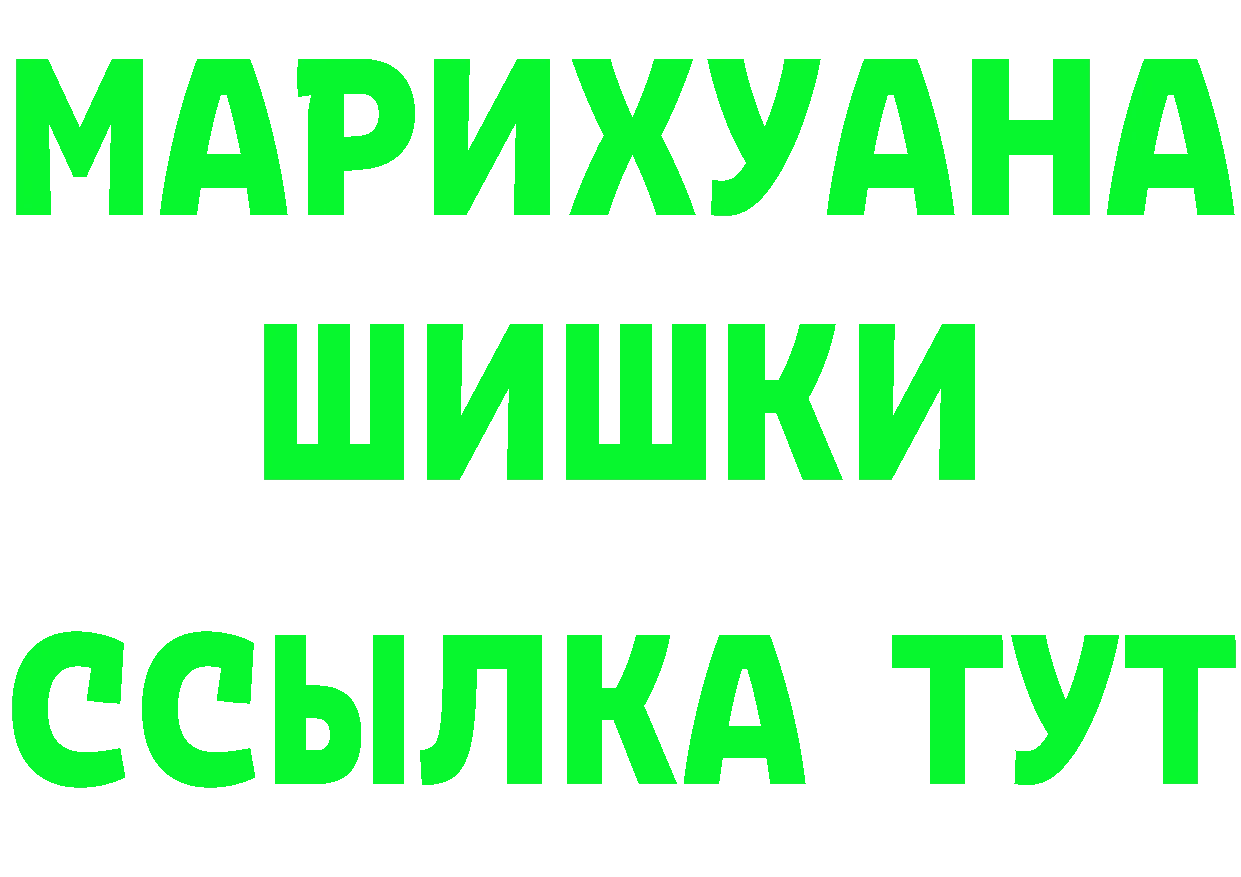 МАРИХУАНА
ШИШКИ
ССЫЛКА ТУТ